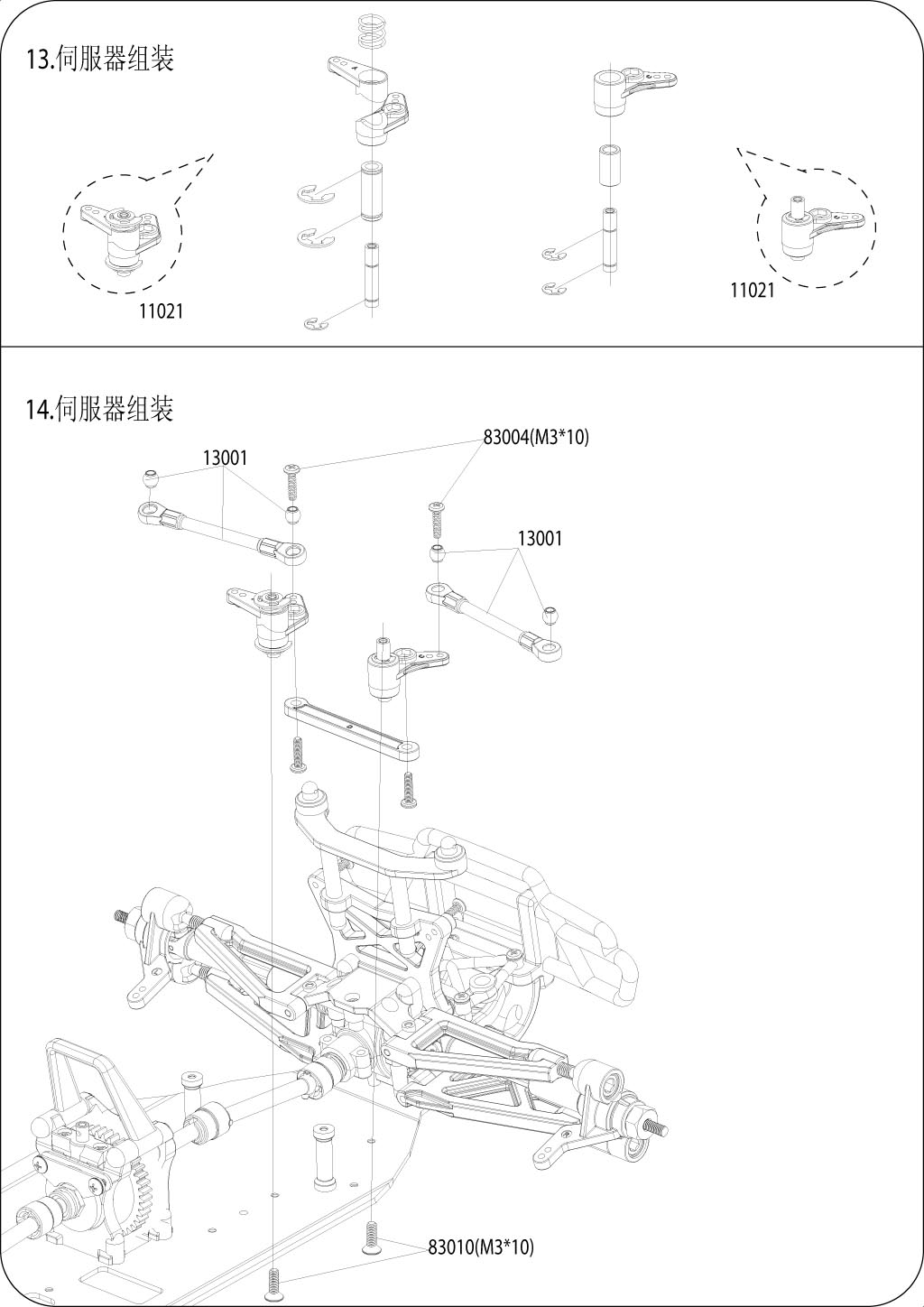 13.伺服器组装

11021

11021

14.伺服器组装

13001

83004(M3*10)

13001

83010(M3*10)